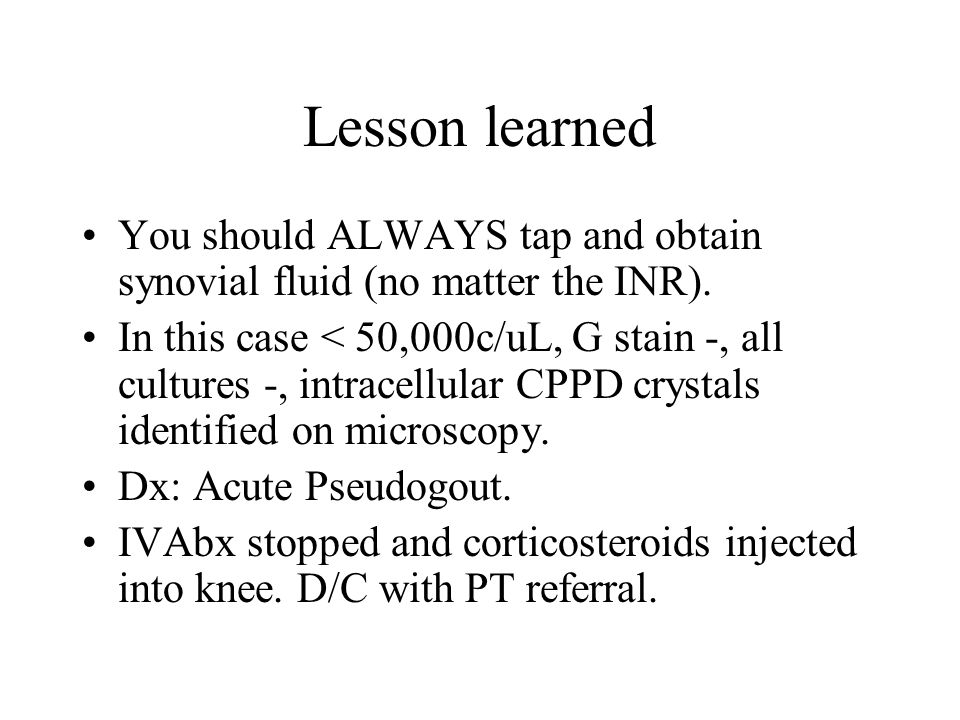 Lesson learned

• You should ALWAYS tap and obtain synovial fluid (no matter the INR).
• In this case < 50,000c/uL, G stain -, all cultures -, intracellular CPPD crystals identified on microscopy.
• Dx: Acute Pseudogout.
• IVAbx stopped and corticosteroids injected into knee. D/C with PT referral.